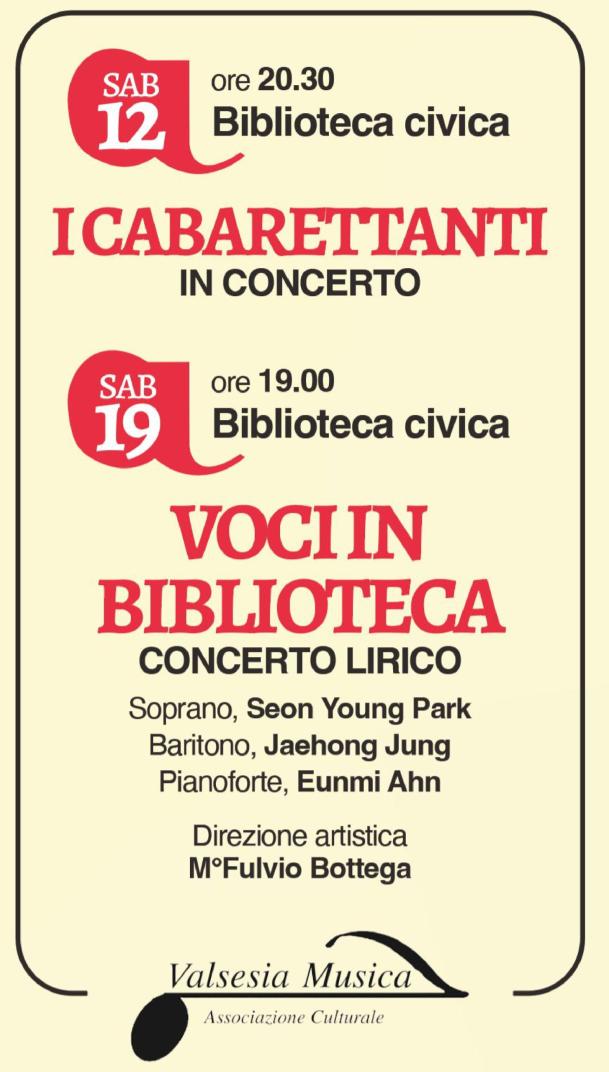 SAB
12

ore 20.30
Biblioteca civica

I CABARETTANTI
IN CONCERTO

SAB
19

ore 19.00
Biblioteca civica

VOCI IN BIBLIOTECA
CONCERTO LIRICO

Soprano, Seon Young Park
Baritono, Jaehong Jung
Pianoforte, Eunmi Ahn

Direzione artistica
M°Fulvio Bottega

Valsesia Musica
Associazione Culturale